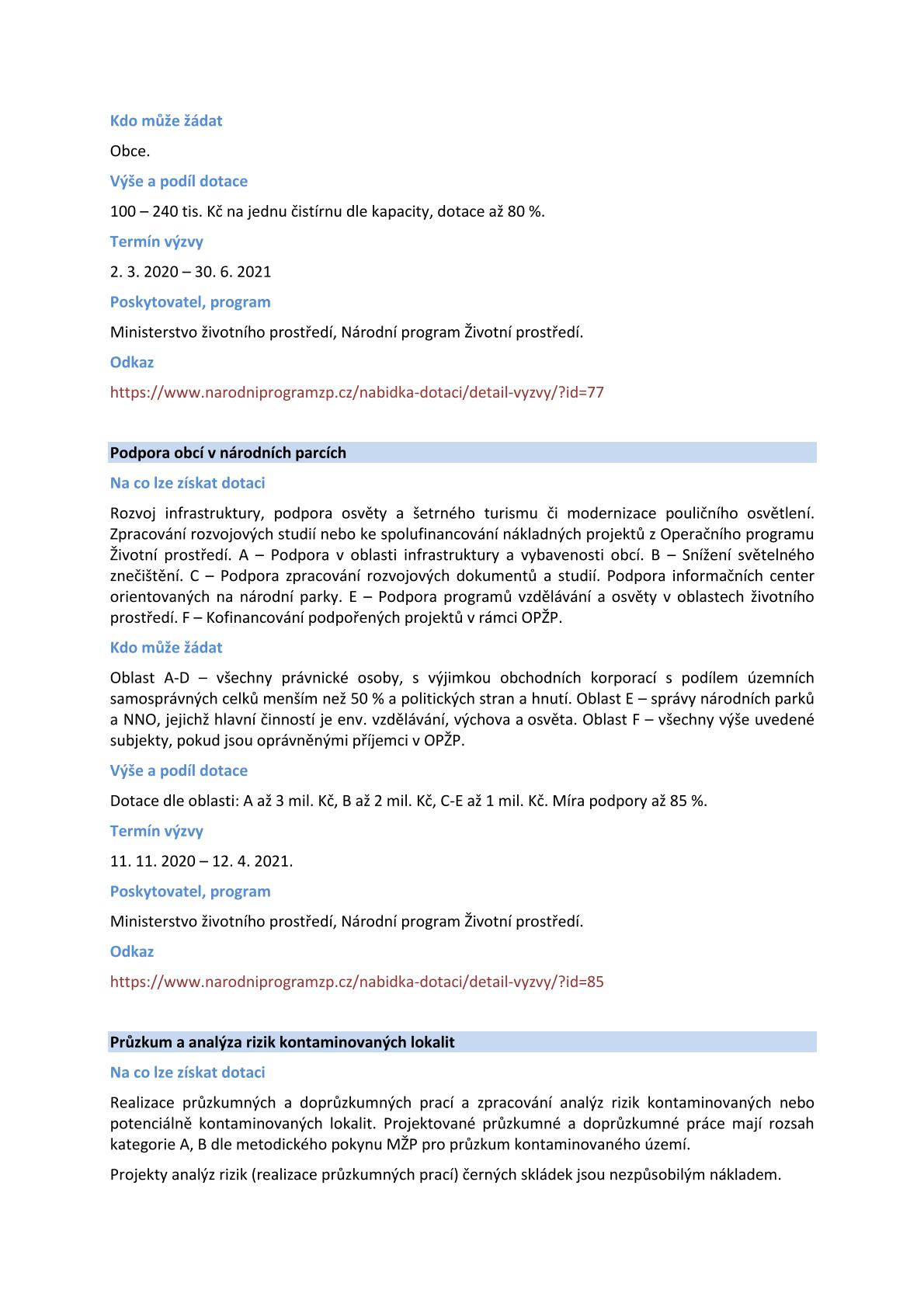 Kdo může žádat

Obce.

Výše a podíl dotace

100 – 240 tis. Kč na jednu čistírnu dle kapacity, dotace až 80 %.

Termín výzvy

2. 3. 2020 – 30. 6. 2021

Poskytovatel, program

Ministerstvo životního prostředí, Národní program Životní prostředí.

Odkaz

https://www.narodniprogramzp.cz/nabidka-dotaci/detail-vyzvy/?id=77

Podpora obcí v národních parcích

Na co lze získat dotaci

Rozvoj infrastruktury, podpora osvěty a šetrného turismu či modernizace pouličního osvětlení. Zpracování rozvojových studií nebo ke spolufinancování nákladných projektů z Operačního programu Životní prostředí. A – Podpora v oblasti infrastruktury a vybavenosti obcí. B – Snížení světelného znečištění. C – Podpora zpracování rozvojových dokumentů a studií. Podpora informačních center orientovaných na národní parky. E – Podpora programů vzdělávání a osvěty v oblastech životního prostředí. F – Kofinancování podpořených projektů v rámci OPŽP.

Kdo může žádat

Oblast A-D – všechny právnické osoby, s výjimkou obchodních korporací s podílem územních samosprávných celků menším než 50 % a politických stran a hnutí. Oblast E – správy národních parků a NNO, jejichž hlavní činností je env. vzdělávání, výchova a osvěta. Oblast F – všechny výše uvedené subjekty, pokud jsou oprávněnými příjemci v OPŽP.

Výše a podíl dotace

Dotace dle oblasti: A až 3 mil. Kč, B až 2 mil. Kč, C-E až 1 mil. Kč. Míra podpory až 85 %.

Termín výzvy

11. 11. 2020 – 12. 4. 2021.

Poskytovatel, program

Ministerstvo životního prostředí, Národní program Životní prostředí.

Odkaz

https://www.narodniprogramzp.cz/nabidka-dotaci/detail-vyzvy/?id=85

Průzkum a analýza rizik kontaminovaných lokalit

Na co lze získat dotaci

Realizace průzkumných a doprůzkumných prací a zpracování analýz rizik kontaminovaných nebo potenciálně kontaminovaných lokalit. Projektované průzkumné a doprůzkumné práce mají rozsah kategorie A, B dle metodického pokynu MŽP pro průzkum kontaminovaného území.

Projekty analýz rizik (realizace průzkumných prací) černých skládek jsou nezpůsobilým nákladem.